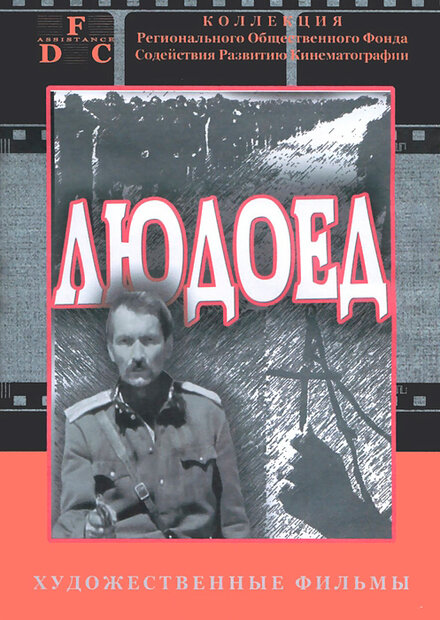 F
ASSISTANCE
D C

КОЛЛЕКЦИЯ
Регионального Общественного Фонда
Содействия Развитию Кинематографии

ЛЮДОЕД

ХУДОЖЕСТВЕННЫЕ ФИЛЬМЫ